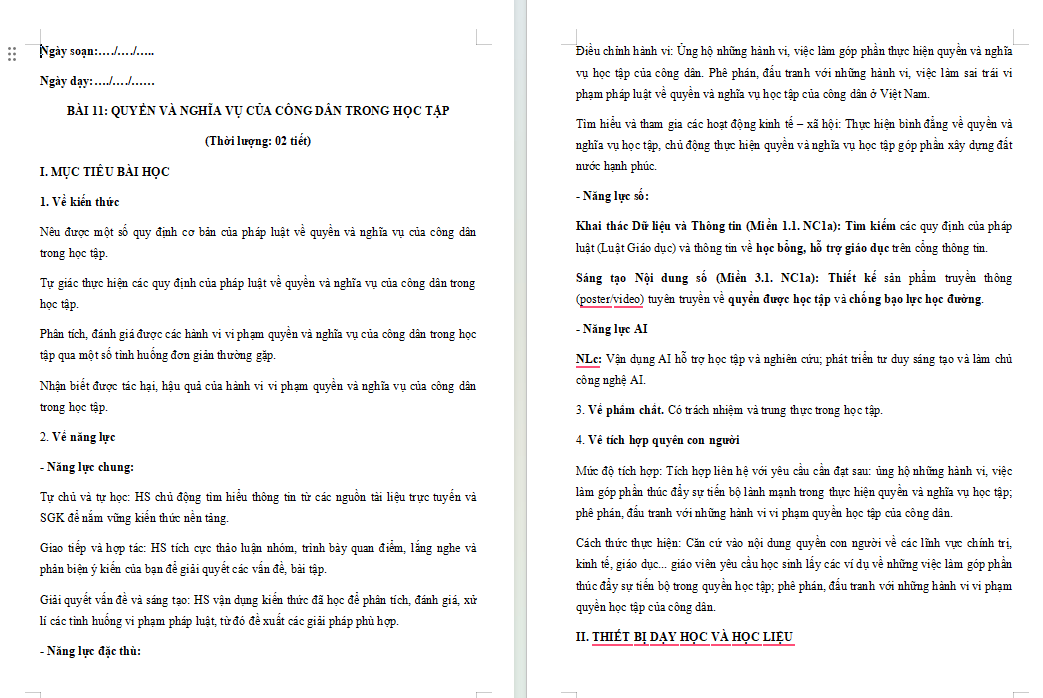 Ngày soạn:…./…./…..

Ngày dạy:…./…./……

BÀI 11: QUYỀN VÀ NGHĨA VỤ CỦA CÔNG DÂN TRONG HỌC TẬP

(Thời lượng: 02 tiết)

I. MỤC TIÊU BÀI HỌC

1. Về kiến thức

Nêu được một số quy định cơ bản của pháp luật về quyền và nghĩa vụ của công dân trong học tập.

Tự giác thực hiện các quy định của pháp luật về quyền và nghĩa vụ của công dân trong học tập.

Phân tích, đánh giá được các hành vi vi phạm quyền và nghĩa vụ của công dân trong học tập qua một số tình huống đơn giản thường gặp.

Nhận biết được tác hại, hậu quả của hành vi vi phạm quyền và nghĩa vụ của công dân trong học tập.

2. Về năng lực

- Năng lực chung:

Tự chủ và tự học: HS chủ động tìm hiểu thông tin từ các nguồn tài liệu trực tuyến và SGK để nắm vững kiến thức nền tảng.

Giao tiếp và hợp tác: HS tích cực thảo luận nhóm, trình bày quan điểm, lắng nghe và phản biện ý kiến của bạn để giải quyết các vấn đề, bài tập.

Giải quyết vấn đề và sáng tạo: HS vận dụng kiến thức đã học để phân tích, đánh giá, xử lí các tình huống vi phạm pháp luật, từ đó đề xuất các giải pháp phù hợp.

- Năng lực đặc thù:

Điều chỉnh hành vi: Ủng hộ những hành vi, việc làm góp phần thực hiện quyền và nghĩa vụ học tập của công dân. Phê phán, đấu tranh với những hành vi, việc làm sai trái vi phạm pháp luật về quyền và nghĩa vụ học tập của công dân ở Việt Nam.

Tìm hiểu và tham gia các hoạt động kinh tế – xã hội: Thực hiện bình đẳng về quyền và nghĩa vụ học tập, chủ động thực hiện quyền và nghĩa vụ học tập góp phần xây dựng đất nước hạnh phúc.

- Năng lực số:

Khai thác Dữ liệu và Thông tin (Miền 1.1. NC1a): Tìm kiếm các quy định của pháp luật (Luật Giáo dục) và thông tin về học bổng, hỗ trợ giáo dục trên cổng thông tin.

Sáng tạo Nội dung số (Miền 3.1. NC1a): Thiết kế sản phẩm truyền thông (poster/video) tuyên truyền về quyền được học tập và chống bạo lực học đường.

- Năng lực AI

NLc: Vận dụng AI hỗ trợ học tập và nghiên cứu; phát triển tư duy sáng tạo và làm chủ công nghệ AI.

3. Về phẩm chất. Có trách nhiệm và trung thực trong học tập.

4. Về tích hợp quyền con người

Mức độ tích hợp: Tích hợp liên hệ với yêu cầu cần đạt sau: ủng hộ những hành vi, việc làm góp phần thúc đẩy sự tiến bộ lành mạnh trong thực hiện quyền và nghĩa vụ học tập; phê phán, đấu tranh với những hành vi vi phạm quyền học tập của công dân.

Cách thức thực hiện: Căn cứ vào nội dung quyền con người về các lĩnh vực chính trị, kinh tế, giáo dục... giáo viên yêu cầu học sinh lấy các ví dụ về những việc làm góp phần thúc đẩy sự tiến bộ trong quyền học tập; phê phán, đấu tranh với những hành vi vi phạm quyền học tập của công dân.

II. THIẾT BỊ DẠY HỌC VÀ HỌC LIỆU